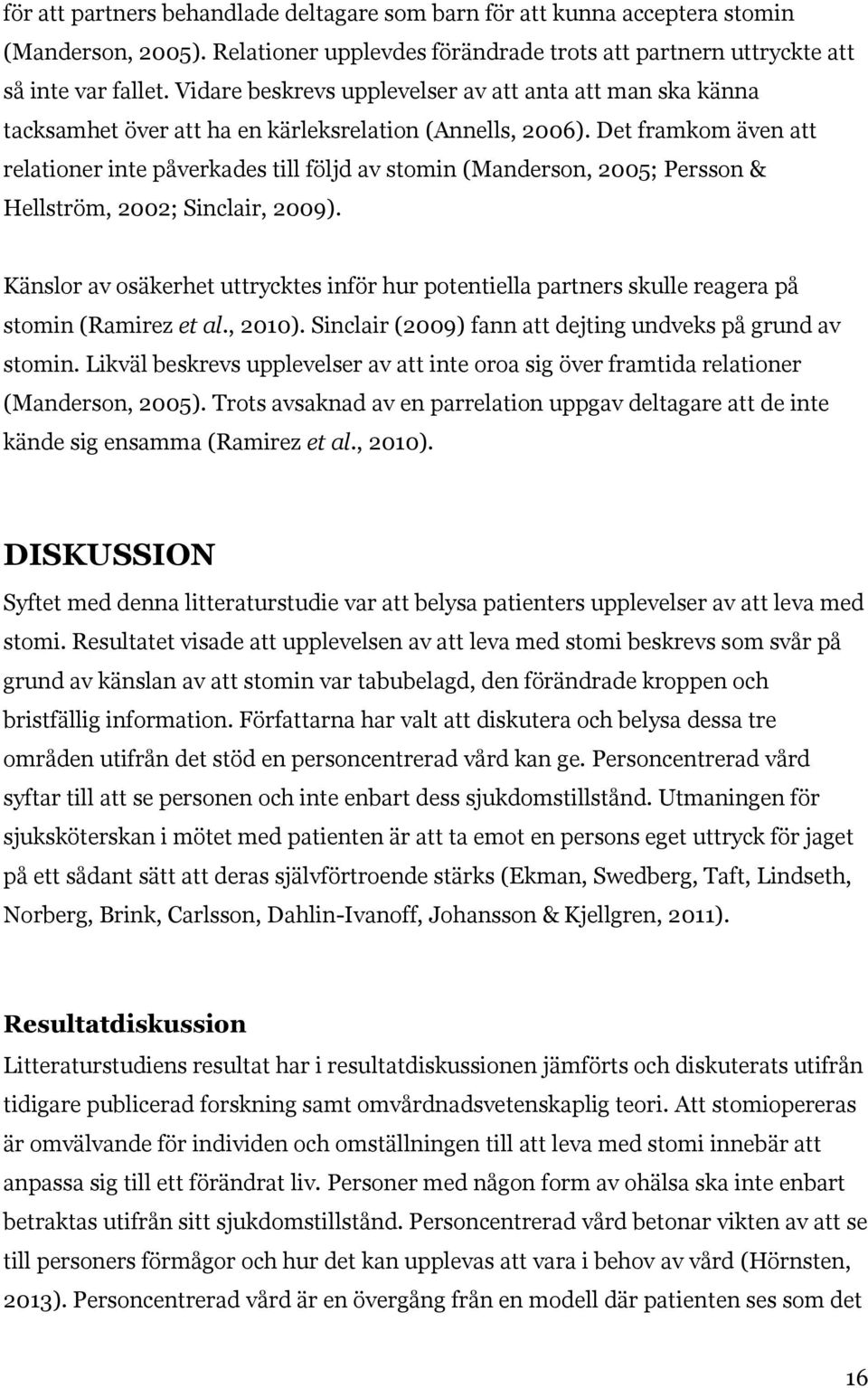 för att partners behandlade deltagare som barn för att kunna acceptera stomin (Manderson, 2005). Relationer upplevdes förändrade trots att partnern uttryckte att så inte var fallet. Vidare beskrevs upplevelser av att anta att man ska känna tacksamhet över att ha en kärleksrelation (Annells, 2006). Det framkom även att relationer inte påverkades till följd av stomin (Manderson, 2005; Persson & Hellström, 2002; Sinclair, 2009).

Känslor av osäkerhet uttrycktes inför hur potentiella partners skulle reagera på stomin (Ramirez et al., 2010). Sinclair (2009) fann att dejting undveks på grund av stomin. Likväl beskrevs upplevelser av att inte oroa sig över framtida relationer (Manderson, 2005). Trots avsaknad av en parrelation uppgav deltagare att de inte kände sig ensamma (Ramirez et al., 2010).

DISKUSSION

Syftet med denna litteraturstudie var att belysa patienters upplevelser av att leva med stomi. Resultatet visade att upplevelsen av att leva med stomi beskrevs som svår på grund av känslan av att stomin var tabubelagd, den förändrade kroppen och bristfällig information. Författarna har valt att diskutera och belysa dessa tre områden utifrån det stöd en personcentrerad vård kan ge. Personcentrerad vård syftar till att se personen och inte enbart dess sjukdomstillstånd. Utmaningen för sjuksköterskan i mötet med patienten är att ta emot en persons eget uttryck för jaget på ett sådant sätt att deras självförtroende stärks (Ekman, Swedberg, Taft, Lindseth, Norberg, Brink, Carlsson, Dahlin-Ivanoff, Johansson & Kjellgren, 2011).

Resultatdiskussion

Litteraturstudiens resultat har i resultatdiskussionen jämförts och diskuterats utifrån tidigare publicerad forskning samt omvårdnadsvetenskaplig teori. Att stomiopereras är omvälvande för individen och omställningen till att leva med stomi innebär att anpassa sig till ett förändrat liv. Personer med någon form av ohälsa ska inte enbart betraktas utifrån sitt sjukdomstillstånd. Personcentrerad vård betonar vikten av att se till personers förmågor och hur det kan upplevas att vara i behov av vård (Hörnsten, 2013). Personcentrerad vård är en övergång från en modell där patienten ses som det

16